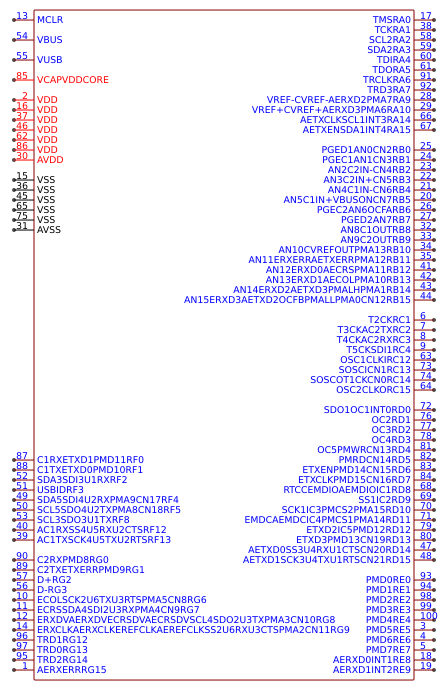 13 MCLR
54 VBUS
55 VUSB
85 VCAPVDDCORE
2 VDD
16 VDD
37 VDD
46 VDD
62 VDD
86 VDD
30 AVDD
15 VSS
36 VSS
45 VSS
65 VSS
75 VSS
31 AVSS
87 C1RXETXD1PMD11RF0
88 C1TXETXD0PMD10RF1
52 SDA3SDI3U1RXRF2
51 USBIDRF3
49 SDA5SDI4U2RXPMA9CN17RF4
50 SCL5SDO4U2TXPMA8CN18RF5
53 SCL3SDO3U1TXRF8
40 AC1RXSS4U5RXU2CTSRF12
39 AC1TXSCK4U5TXU2RTSRF13
90 C2RXPMD8RG0
89 C2TXETXERRPMD9RG1
57 D+RG2
56 D-RG3
10 ECOLSCK2U6TXU3RTSPMA5CN8RG6
11 ECRSSDA4SDI2U3RXPMA4CN9RG7
12 ERXDVAERXDVECRSDVAECRSDVSCL4SDO2U3TXPMA3CN10RG8
14 ERXCLKAERXCLKEREFCLKAEREFCLKSS2U6RXU3CTSPMA2CN11RG9
96 TRD1RG12
97 TRD0RG13
95 TRD2RG14
1 AERXERRRG15
TMSRA0 17
TCKRA1 38
SCL2RA2 58
SDA2RA3 59
TDIRA4 60
TDORA5 61
TRCLKRA6 91
TRD3RA7 92
VREF-CVREF-AERXD2PMA7RA9 28
VREF+CVREF+AERXD3PMA6RA10 29
AETXCLKSCL1INT3RA14 66
AETXENSDA1INT4RA15 67
PGED1AN0CN2RB0 25
PGEC1AN1CN3RB1 24
AN2C2IN-CN4RB2 23
AN3C2IN+CN5RB3 22
AN4C1IN-CN6RB4 21
AN5C1IN+VBUSONCN7RB5 20
PGEC2AN6OCFARB6 26
PGED2AN7RB7 27
AN8C1OUTRB8 32
AN9C2OUTRB9 33
AN10CVREFOUTPMA13RB10 34
AN11ERXERRAETXERRPMA12RB11 35
AN12ERXD0AECRSPMA11RB12 41
AN13ERXD1AECOLPMA10RB13 42
AN14ERXD2AETXD3PMALHPMA1RB14 43
AN15ERXD3AETXD2OCFBPMALLPMA0CN12RB15 44
T2CKRC1 6
T3CKAC2TXRC2 7
T4CKAC2RXRC3 8
T5CKSDI1RC4 9
OSC1CLKIRC12 63
SOSCICN1RC13 73
SOSCOT1CKCN0RC14 74
OSC2CLKORC15 64
SDO1OC1INT0RD0 72
OC2RD1 76
OC3RD2 77
OC4RD3 78
OC5PMWRCN13RD4 81
PMRDCN14RD5 82
ETXENPMD14CN15RD6 83
ETXCLKPMD15CN16RD7 84
RTCCEMDIOAEMDIOIC1RD8 68
SS1IC2RD9 69
SCK1IC3PMCS2PMA15RD10 70
EMDCAEMDCIC4PMCS1PMA14RD11 71
ETXD2IC5PMD12RD12 79
ETXD3PMD13CN19RD13 80
AETXD0SS3U4RXU1CTSCN20RD14 47
AETXD1SCK3U4TXU1RTSCN21RD15 48
PMD0RE0 93
PMD1RE1 94
PMD2RE2 98
PMD3RE3 99
PMD4RE4 100
PMD5RE5 3
PMD6RE6 4
PMD7RE7 5
AERXD0INT1RE8 18
AERXD1INT2RE9 19